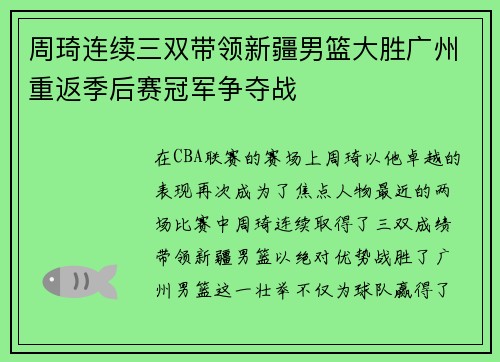 周琦连续三双带领新疆男篮大胜广州重返季后赛冠军争夺战

在CBA联赛的赛场上周琦以他卓越的表现再次成为了焦点人物最近的两场比赛中周琦连续取得了三双成绩带领新疆男篮以绝对优势战胜了广州男篮这一壮举不仅为球队赢得了